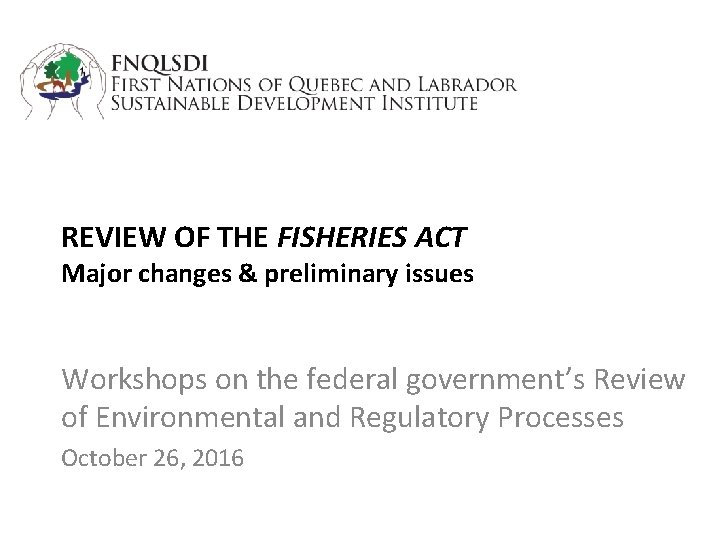 FNQLSDI
FIRST NATIONS OF QUEBEC AND LABRADOR
SUSTAINABLE DEVELOPMENT INSTITUTE

REVIEW OF THE FISHERIES ACT
Major changes & preliminary issues

Workshops on the federal government's Review of Environmental and Regulatory Processes
October 26, 2016